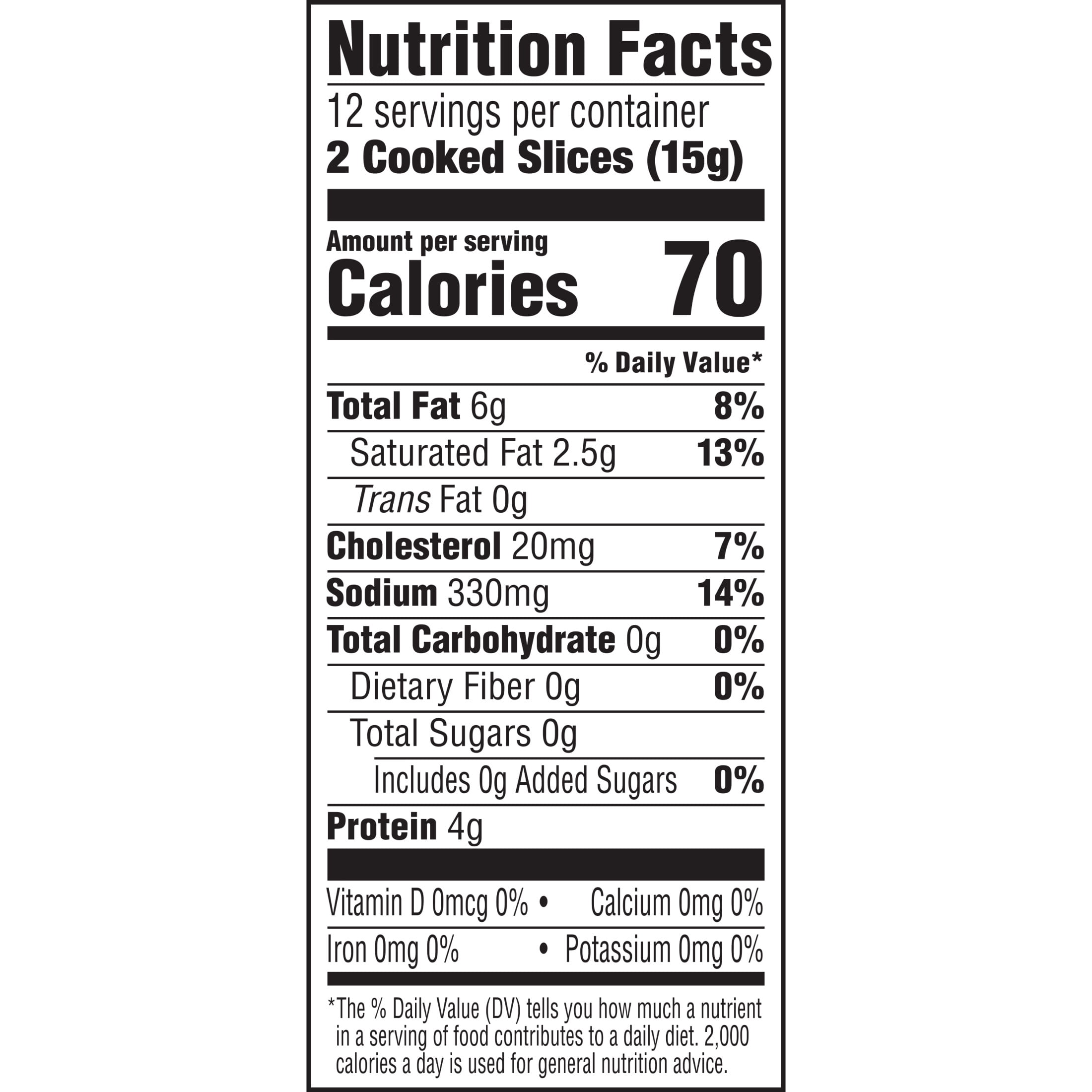 Nutrition Facts

12 servings per container
2 Cooked Slices (15g)

Amount per serving
Calories 70

% Daily Value*

Total Fat 6g 8%
Saturated Fat 2.5g 13%
Trans Fat 0g
Cholesterol 20mg 7%
Sodium 330mg 14%
Total Carbohydrate 0g 0%
Dietary Fiber 0g 0%
Total Sugars 0g
Includes 0g Added Sugars 0%
Protein 4g

Vitamin D 0mcg 0% • Calcium 0mg 0%
Iron 0mg 0% • Potassium 0mg 0%

*The % Daily Value (DV) tells you how much a nutrient in a serving of food contributes to a daily diet. 2,000 calories a day is used for general nutrition advice.